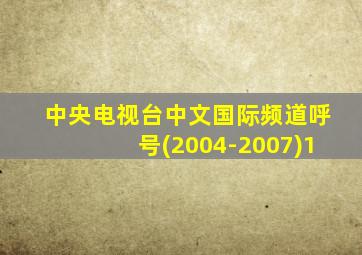 中央电视台中文国际频道呼号(2004-2007)1